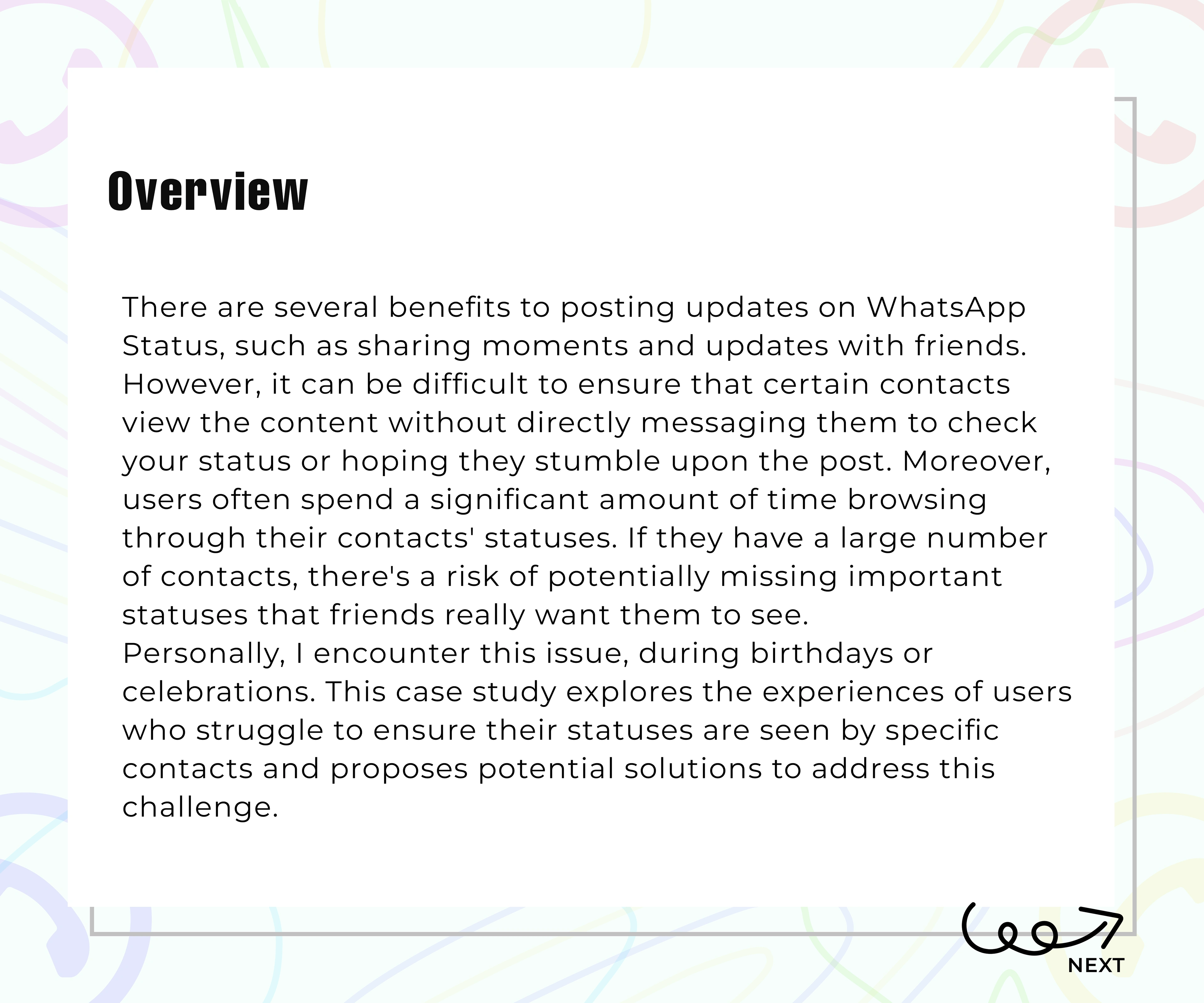 Overview

There are several benefits to posting updates on WhatsApp Status, such as sharing moments and updates with friends. However, it can be difficult to ensure that certain contacts view the content without directly messaging them to check your status or hoping they stumble upon the post. Moreover, users often spend a significant amount of time browsing through their contacts' statuses. If they have a large number of contacts, there's a risk of potentially missing important statuses that friends really want them to see.
Personally, I encounter this issue, during birthdays or celebrations. This case study explores the experiences of users who struggle to ensure their statuses are seen by specific contacts and proposes potential solutions to address this challenge.

NEXT